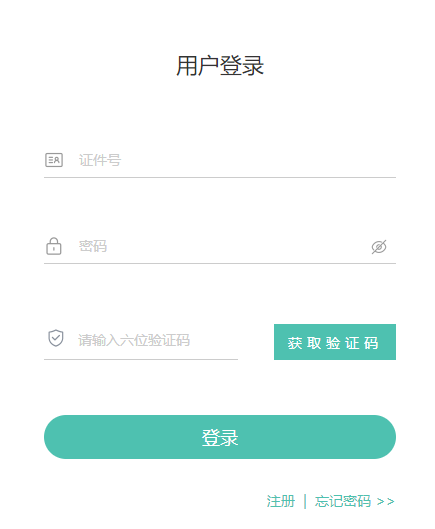 用户登录

证件号

密码

请输入六位验证码

获取验证码

登录

注册 | 忘记密码 >>